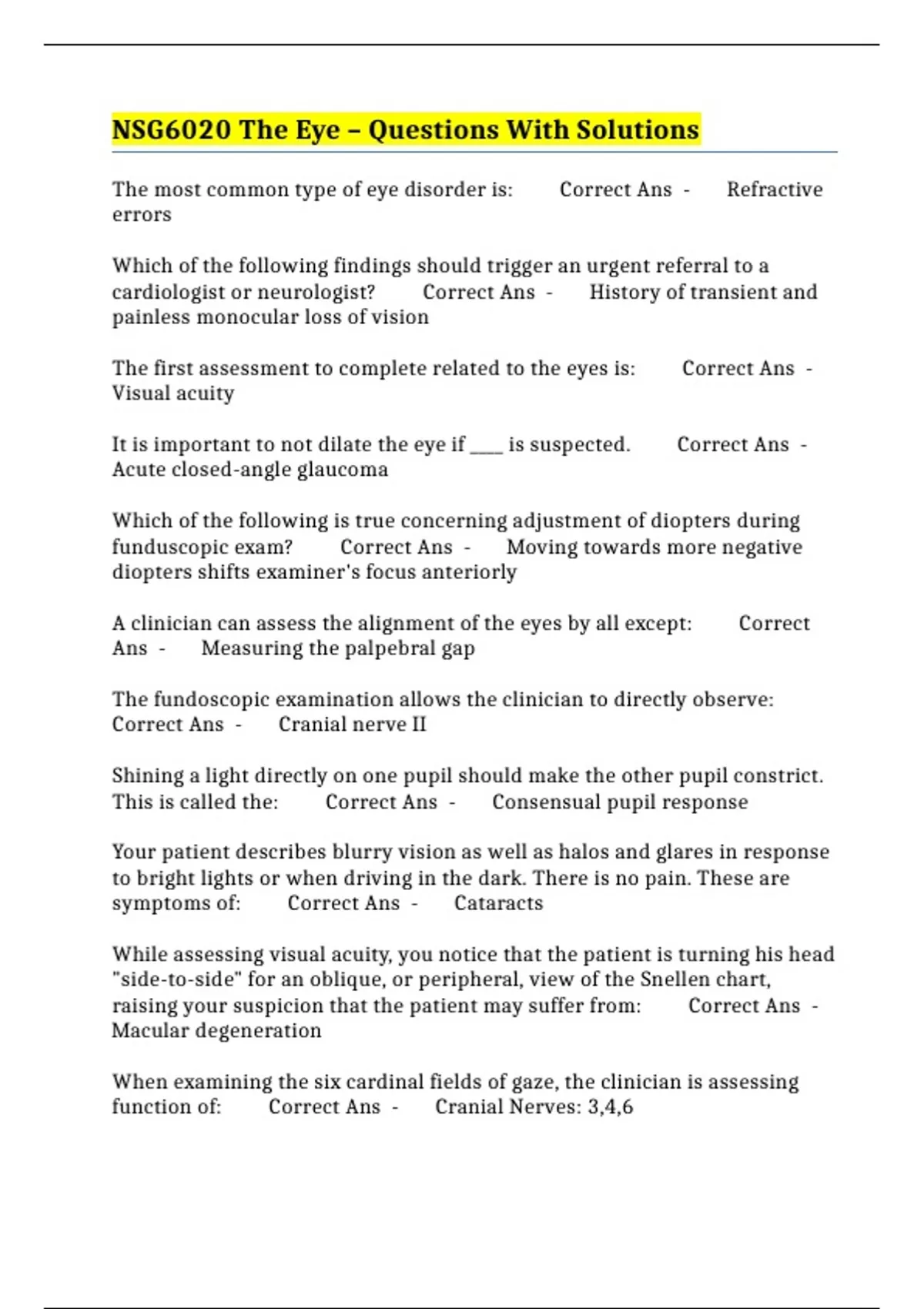 NSG6020 The Eye – Questions With Solutions

The most common type of eye disorder is: Correct Ans - Refractive errors

Which of the following findings should trigger an urgent referral to a cardiologist or neurologist? Correct Ans - History of transient and painless monocular loss of vision

The first assessment to complete related to the eyes is: Correct Ans - Visual acuity

It is important to not dilate the eye if ____ is suspected. Correct Ans - Acute closed-angle glaucoma

Which of the following is true concerning adjustment of diopters during funduscopic exam? Correct Ans - Moving towards more negative diopters shifts examiner's focus anteriorly

A clinician can assess the alignment of the eyes by all except: Correct Ans - Measuring the palpebral gap

The fundoscopic examination allows the clinician to directly observe: Correct Ans - Cranial nerve II

Shining a light directly on one pupil should make the other pupil constrict. This is called the: Correct Ans - Consensual pupil response

Your patient describes blurry vision as well as halos and glares in response to bright lights or when driving in the dark. There is no pain. These are symptoms of: Correct Ans - Cataracts

While assessing visual acuity, you notice that the patient is turning his head "side-to-side" for an oblique, or peripheral, view of the Snellen chart, raising your suspicion that the patient may suffer from: Correct Ans - Macular degeneration

When examining the six cardinal fields of gaze, the clinician is assessing function of: Correct Ans - Cranial Nerves: 3,4,6